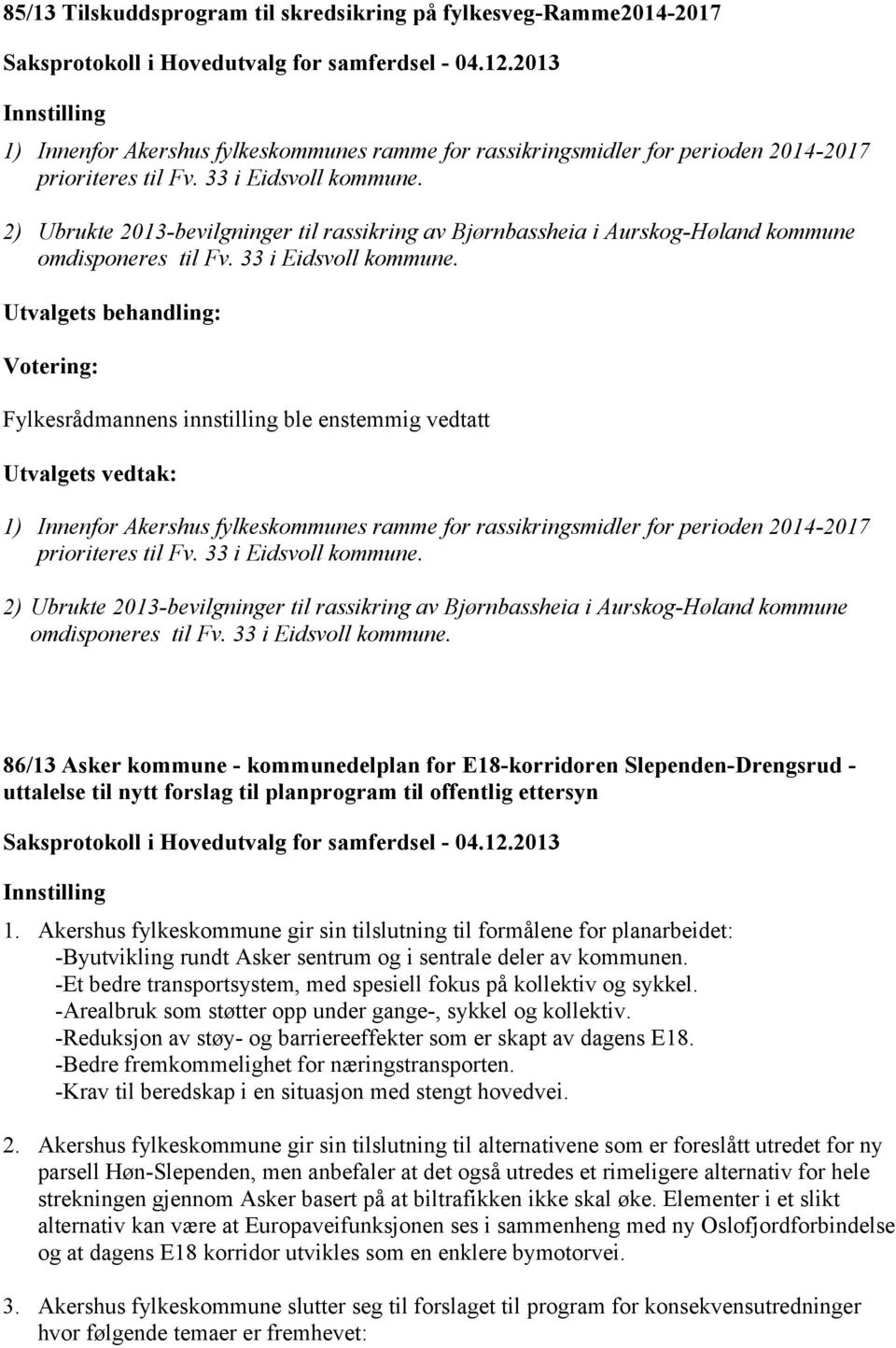 85/13 Tilskuddsprogram til skredsikring på fylkesveg-Ramme2014-2017

Saksprotokoll i Hovedutvalg for samferdsel - 04.12.2013

Innstilling

1) Innenfor Akershus fylkeskommunes ramme for rassikringsmidler for perioden 2014-2017 prioriteres til Fv. 33 i Eidsvoll kommune.

2) Ubrukte 2013-bevilgninger til rassikring av Bjørnbassheia i Aurskog-Høland kommune omdisponeres til Fv. 33 i Eidsvoll kommune.

Utvalgets behandling:

Votering:

Fylkesrådmannens innstilling ble enstemmig vedtatt

Utvalgets vedtak:

1) Innenfor Akershus fylkeskommunes ramme for rassikringsmidler for perioden 2014-2017 prioriteres til Fv. 33 i Eidsvoll kommune.

2) Ubrukte 2013-bevilgninger til rassikring av Bjørnbassheia i Aurskog-Høland kommune omdisponeres til Fv. 33 i Eidsvoll kommune.

86/13 Asker kommune - kommunedelplan for E18-korridoren Slependen-Drengsrud - uttalelse til nytt forslag til planprogram til offentlig ettersyn

Saksprotokoll i Hovedutvalg for samferdsel - 04.12.2013

Innstilling

1. Akershus fylkeskommune gir sin tilslutning til formålene for planarbeidet:
-Byutvikling rundt Asker sentrum og i sentrale deler av kommunen.
-Et bedre transportsystem, med spesiell fokus på kollektiv og sykkel.
-Arealbruk som støtter opp under gange-, sykkel og kollektiv.
-Reduksjon av støy- og barriereeffekter som er skapt av dagens E18.
-Bedre fremkommelighet for næringstransporten.
-Krav til beredskap i en situasjon med stengt hovedvei.

2. Akershus fylkeskommune gir sin tilslutning til alternativene som er foreslått utredet for ny parsell Høn-Slependen, men anbefaler at det også utredes et rimeligere alternativ for hele strekningen gjennom Asker basert på at biltrafikken ikke skal øke. Elementer i et slikt alternativ kan være at Europaveifunksjonen ses i sammenheng med ny Oslofjordforbindelse og at dagens E18 korridor utvikles som en enklere bymotorvei.

3. Akershus fylkeskommune slutter seg til forslaget til program for konsekvensutredninger hvor følgende temaer er fremhevet: